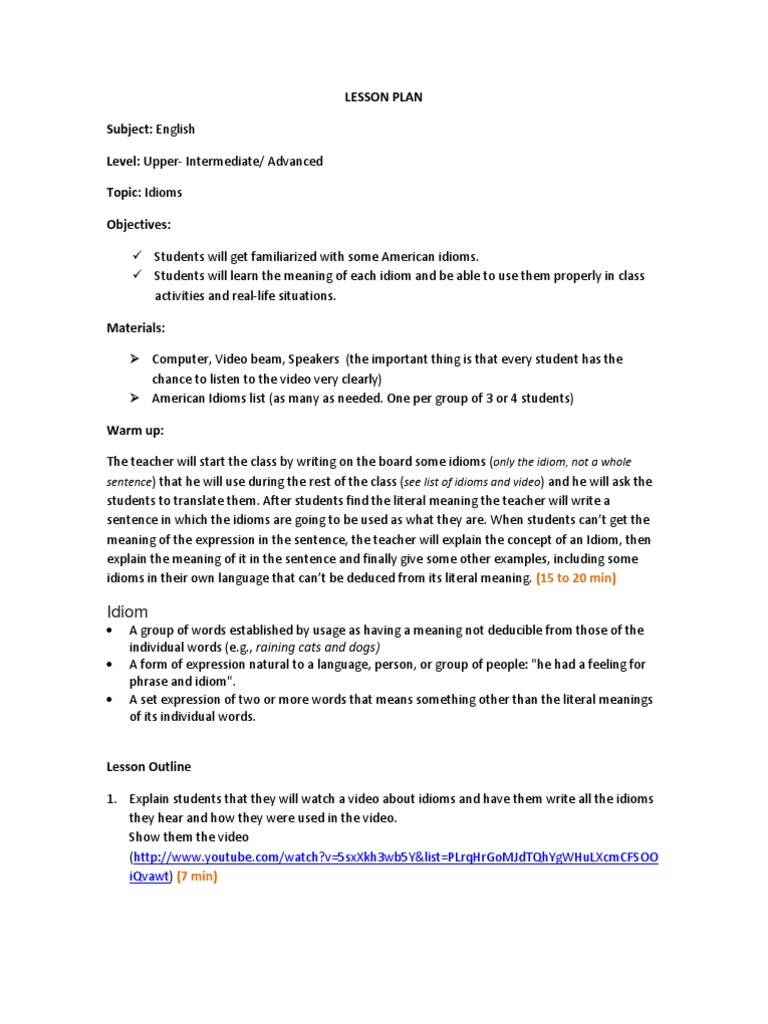 LESSON PLAN

Subject: English

Level: Upper- Intermediate/ Advanced

Topic: Idioms

Objectives:

✓ Students will get familiarized with some American idioms.
✓ Students will learn the meaning of each idiom and be able to use them properly in class activities and real-life situations.

Materials:

➢ Computer, Video beam, Speakers (the important thing is that every student has the chance to listen to the video very clearly)
➢ American Idioms list (as many as needed. One per group of 3 or 4 students)

Warm up:

The teacher will start the class by writing on the board some idioms (only the idiom, not a whole sentence) that he will use during the rest of the class (see list of idioms and video) and he will ask the students to translate them. After students find the literal meaning the teacher will write a sentence in which the idioms are going to be used as what they are. When students can't get the meaning of the expression in the sentence, the teacher will explain the concept of an Idiom, then explain the meaning of it in the sentence and finally give some other examples, including some idioms in their own language that can't be deduced from its literal meaning. (15 to 20 min)

Idiom

• A group of words established by usage as having a meaning not deducible from those of the individual words (e.g., raining cats and dogs)
• A form of expression natural to a language, person, or group of people: "he had a feeling for phrase and idiom".
• A set expression of two or more words that means something other than the literal meanings of its individual words.

Lesson Outline

1. Explain students that they will watch a video about idioms and have them write all the idioms they hear and how they were used in the video.
Show them the video (http://www.youtube.com/watch?v=5sxXkh3wb5Y&list=PLrqHrGoMJdTQhYgWHuLXcmCFSOOiQvawt) (7 min)